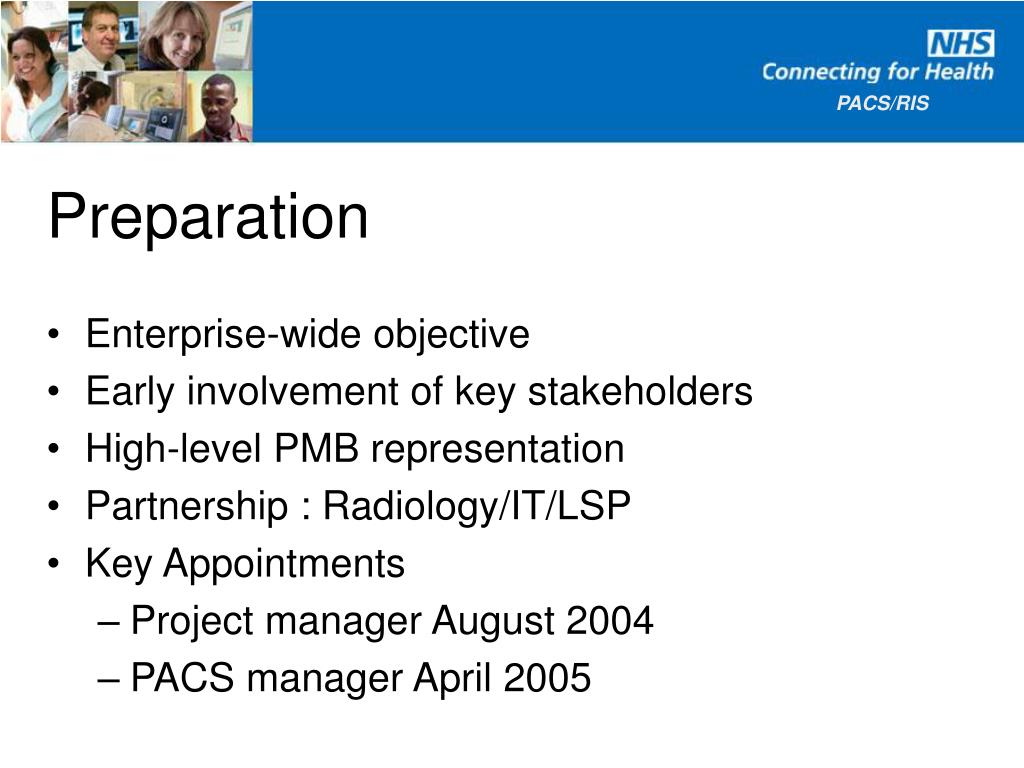 NHS
Connecting for Health
PACS/RIS

Preparation

• Enterprise-wide objective
• Early involvement of key stakeholders
• High-level PMB representation
• Partnership : Radiology/IT/LSP
• Key Appointments
– Project manager August 2004
– PACS manager April 2005